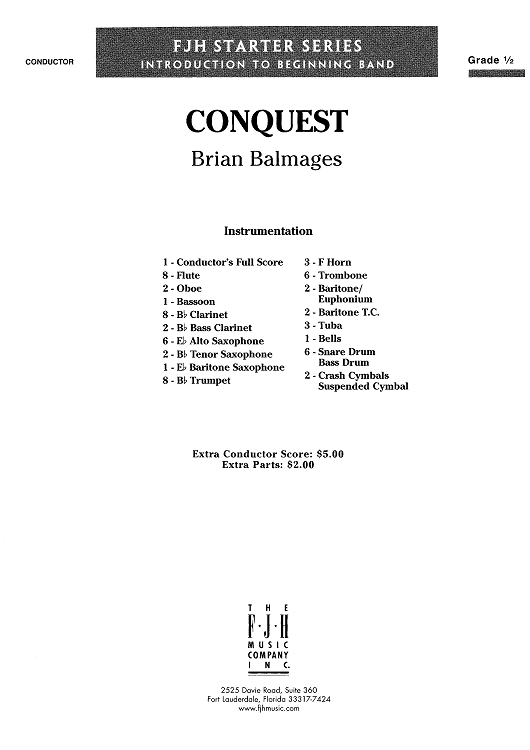 CONDUCTOR

FJH STARTER SERIES
INTRODUCTION TO BEGINNING BAND

Grade ½

CONQUEST
Brian Balmages

Instrumentation

1 - Conductor's Full Score
8 - Flute
2 - Oboe
1 - Bassoon
8 - B♭ Clarinet
2 - B♭ Bass Clarinet
6 - E♭ Alto Saxophone
2 - B♭ Tenor Saxophone
1 - E♭ Baritone Saxophone
8 - B♭ Trumpet

3 - F Horn
6 - Trombone
2 - Baritone/ Euphonium
2 - Baritone T.C.
3 - Tuba
1 - Bells
6 - Snare Drum Bass Drum
2 - Crash Cymbals Suspended Cymbal

Extra Conductor Score: $5.00
Extra Parts: $2.00

THE
F·J·H
MUSIC
COMPANY
INC.

2525 Davie Road, Suite 360
Fort Lauderdale, Florida 33317-7424
www.fjhmusic.com